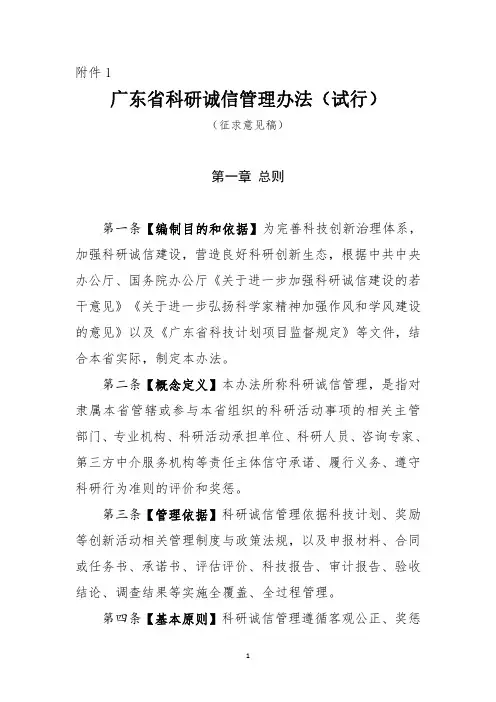 附件 1

广东省科研诚信管理办法（试行）

（征求意见稿）

第一章 总则

第一条【编制目的和依据】为完善科技创新治理体系，加强科研诚信建设，营造良好科研创新生态，根据中共中央办公厅、国务院办公厅《关于进一步加强科研诚信建设的若干意见》《关于进一步弘扬科学家精神加强作风和学风建设的意见》以及《广东省科技计划项目监督规定》等文件，结合本省实际，制定本办法。

第二条【概念定义】本办法所称科研诚信管理，是指对隶属本省管辖或参与本省组织的科研活动事项的相关主管部门、专业机构、科研活动承担单位、科研人员、咨询专家、第三方中介服务机构等责任主体信守承诺、履行义务、遵守科研行为准则的评价和奖惩。

第三条【管理依据】科研诚信管理依据科技计划、奖励等创新活动相关管理制度与政策法规，以及申报材料、合同或任务书、承诺书、评估评价、科技报告、审计报告、验收结论、调查结果等实施全覆盖、全过程管理。

第四条【基本原则】科研诚信管理遵循客观公正、奖惩

1